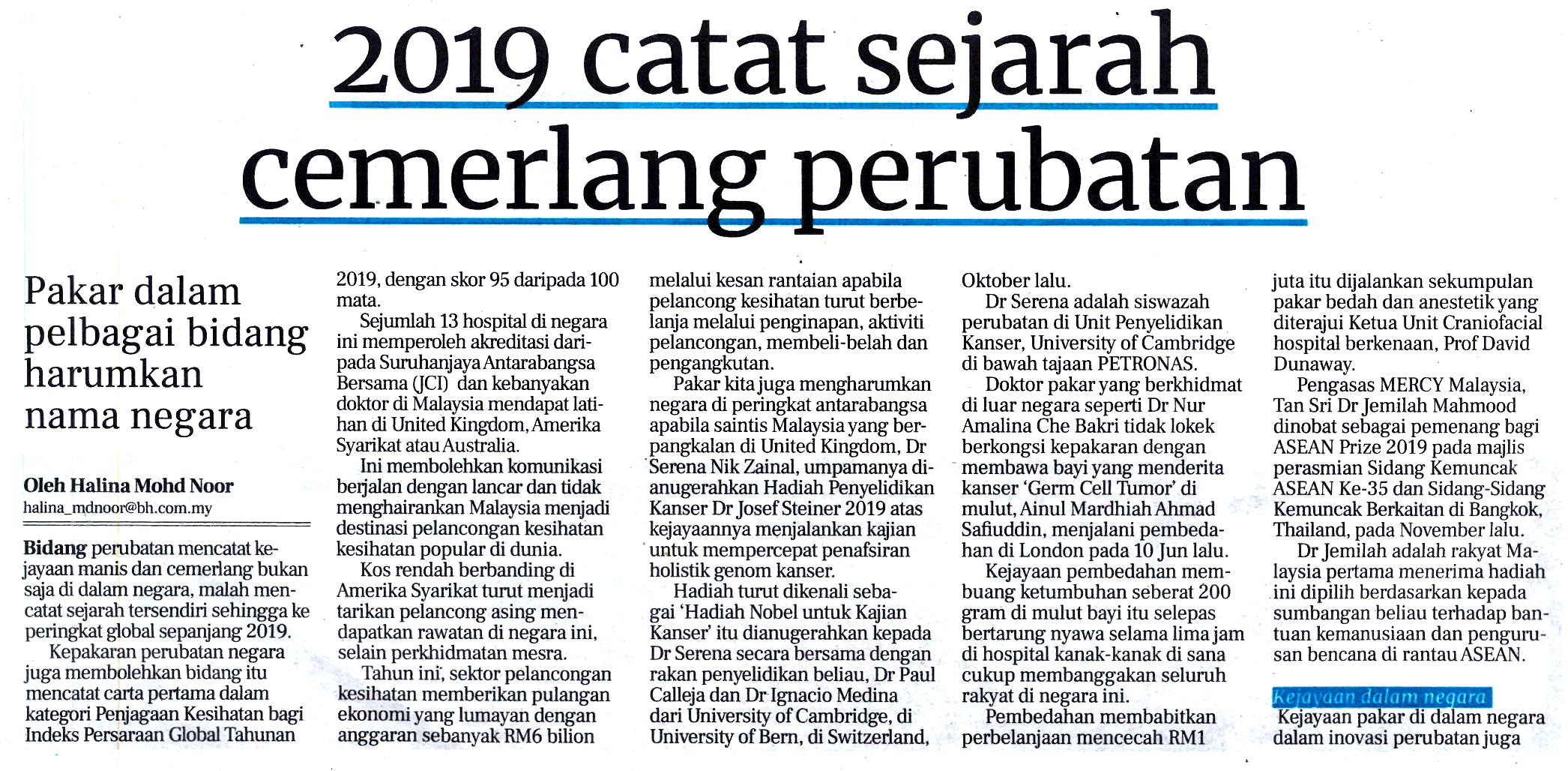 2019 catat sejarah cemerlang perubatan

Pakar dalam pelbagai bidang harumkan nama negara

Oleh Halina Mohd Noor
halina_mdnoor@bh.com.my

Bidang perubatan mencatat kejayaan manis dan cemerlang bukan saja di dalam negara, malah mencatat sejarah tersendiri sehingga ke peringkat global sepanjang 2019.

Kepakaran perubatan negara juga membolehkan bidang itu mencatat carta pertama dalam kategori Penjagaan Kesihatan bagi Indeks Persaraan Global Tahunan 2019, dengan skor 95 daripada 100 mata.

Sejumlah 13 hospital di negara ini memperoleh akreditasi daripada Suruhanjaya Antarabangsa Bersama (JCI) dan kebanyakan doktor di Malaysia mendapat latihan di United Kingdom, Amerika Syarikat atau Australia.

Ini membolehkan komunikasi berjalan dengan lancar dan tidak menghairankan Malaysia menjadi destinasi pelancongan kesihatan kesihatan popular di dunia.

Kos rendah berbanding di Amerika Syarikat turut menjadi tarikan pelancong asing mendapatkan rawatan di negara ini, selain perkhidmatan mesra.

Tahun ini, sektor pelancongan kesihatan memberikan pulangan ekonomi yang lumayan dengan anggaran sebanyak RM6 bilion melalui kesan rantaian apabila pelancong kesihatan turut berbelanja melalui penginapan, aktiviti pelancongan, membeli-belah dan pengangkutan.

Pakar kita juga mengharumkan negara di peringkat antarabangsa apabila saintis Malaysia yang berpangkalan di United Kingdom, Dr Serena Nik Zainal, umpamanya dianugerahkan Hadiah Penyelidikan Kanser Dr Josef Steiner 2019 atas kejayaannya menjalankan kajian untuk mempercepat penafsiran holistik genom kanser.

Hadiah turut dikenali sebagai 'Hadiah Nobel untuk Kajian Kanser' itu dianugerahkan kepada Dr Serena secara bersama dengan rakan penyelidikan beliau, Dr Paul Calleja dan Dr Ignacio Medina dari University of Cambridge, di University of Bern, di Switzerland, Oktober lalu.

Dr Serena adalah siswazah perubatan di Unit Penyelidikan Kanser, University of Cambridge di bawah tajaan PETRONAS.

Doktor pakar yang berkhidmat di luar negara seperti Dr Nur Amalina Che Bakri tidak lokek berkongsi kepakaran dengan membawa bayi yang menderita kanser 'Germ Cell Tumor' di mulut, Ainul Mardhiah Ahmad Safiuddin, menjalani pembedahan di London pada 10 Jun lalu.

Kejayaan pembedahan membuang ketumbuhan seberat 200 gram di mulut bayi itu selepas bertarung nyawa selama lima jam di hospital kanak-kanak di sana cukup membanggakan seluruh rakyat di negara ini.

Pembedahan membabitkan perbelanjaan mencecah RM1 juta itu dijalankan sekumpulan pakar bedah dan anestetik yang diterajui Ketua Unit Craniofacial hospital berkenaan, Prof David Dunaway.

Pengasas MERCY Malaysia, Tan Sri Dr Jemilah Mahmood dinobat sebagai pemenang bagi ASEAN Prize 2019 pada majlis perasmian Sidang Kemuncak ASEAN Ke-35 dan Sidang-Sidang Kemuncak Berkaitan di Bangkok, Thailand, pada November lalu.

Dr Jemilah adalah rakyat Malaysia pertama menerima hadiah ini dipilih berdasarkan kepada sumbangan beliau terhadap bantuan kemanusiaan dan pengurusan bencana di rantau ASEAN.

Kejayaan dalam negara
Kejayaan pakar di dalam negara dalam inovasi perubatan juga